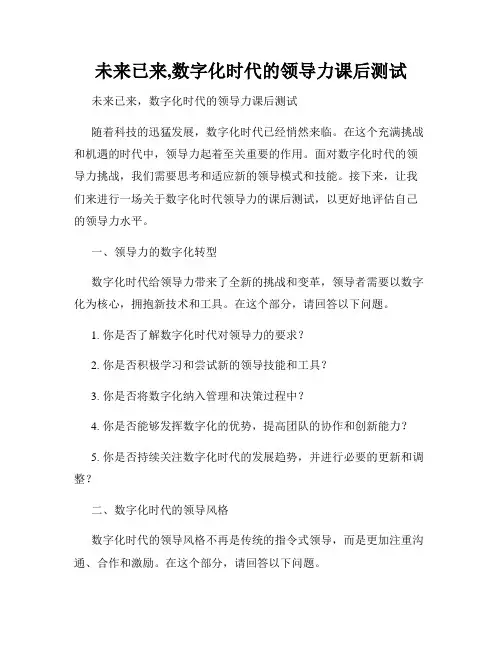 未来已来,数字化时代的领导力课后测试

未来已来，数字化时代的领导力课后测试

随着科技的迅猛发展，数字化时代已经悄然来临。在这个充满挑战和机遇的时代中，领导力起着至关重要的作用。面对数字化时代的领导力挑战，我们需要思考和适应新的领导模式和技能。接下来，让我们来进行一场关于数字化时代领导力的课后测试，以更好地评估自己的领导力水平。

一、领导力的数字化转型

数字化时代给领导力带来了全新的挑战和变革，领导者需要以数字化为核心，拥抱新技术和工具。在这个部分，请回答以下问题。

1. 你是否了解数字化时代对领导力的要求？

2. 你是否积极学习和尝试新的领导技能和工具？

3. 你是否将数字化纳入管理和决策过程中？

4. 你是否能够发挥数字化的优势，提高团队的协作和创新能力？

5. 你是否持续关注数字化时代的发展趋势，并进行必要的更新和调整？

二、数字化时代的领导风格

数字化时代的领导风格不再是传统的指令式领导，而是更加注重沟通、合作和激励。在这个部分，请回答以下问题。